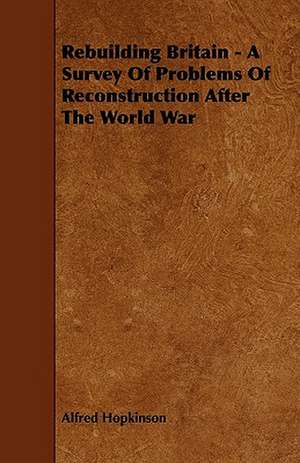 Rebuilding Britain - A Survey Of Problems Of Reconstruction After The World War

Alfred Hopkinson